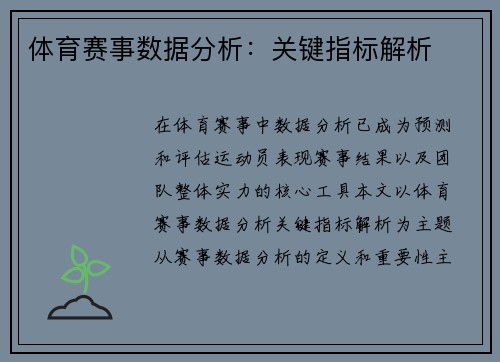 体育赛事数据分析：关键指标解析

在体育赛事中数据分析已成为预测和评估运动员表现赛事结果以及团队整体实力的核心工具本文以体育赛事数据分析关键指标解析为主题从赛事数据分析的定义和重要性主